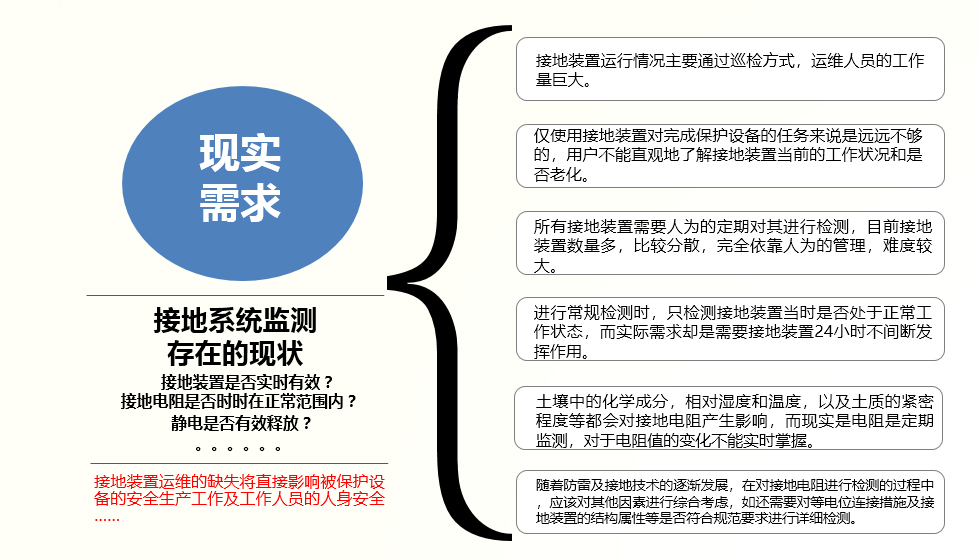 现实
需求

接地系统监测
存在的现状

接地装置是否实时有效？
接地电阻是否时时在正常范围内？
静电是否有效释放？
。。。。。。

接地装置运维的缺失将直接影响被保护设备的安全生产工作及工作人员的人身安全……

接地装置运行情况主要通过巡检方式，运维人员的工作量巨大。

仅使用接地装置对完成保护设备的任务来说是远远不够的，用户不能直观地了解接地装置当前的工作状况和是否老化。

所有接地装置需要人为的定期对其进行检测，目前接地装置数量多，比较分散，完全依靠人为的管理，难度较大。

进行常规检测时，只检测接地装置当时是否处于正常工作状态，而实际需求却是需要接地装置24小时不间断发挥作用。

土壤中的化学成分，相对湿度和温度，以及土质的紧密程度等都会对接地电阻产生影响，而现实是电阻是定期监测，对于电阻值的变化不能实时掌握。

随着防雷及接地技术的逐渐发展，在对接地电阻进行检测的过程中，应该对其他因素进行综合考虑，如还需要对等电位连接措施及接地装置的结构属性等是否符合规范要求进行详细检测。